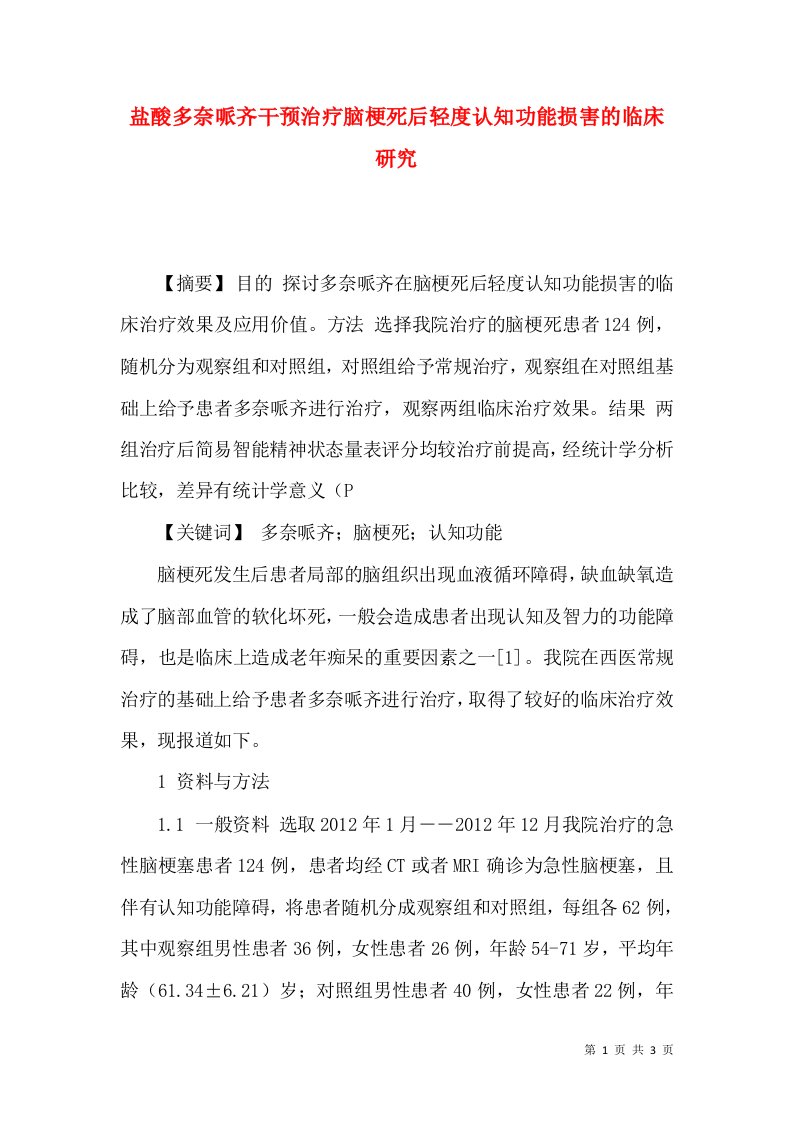 盐酸多奈哌齐干预治疗脑梗死后轻度认知功能损害的临床研究

【摘要】目的 探讨多奈哌齐在脑梗死后轻度认知功能损害的临床治疗效果及应用价值。方法 选择我院治疗的脑梗死患者124例，随机分为观察组和对照组，对照组给予常规治疗，观察组在对照组基础上给予患者多奈哌齐进行治疗，观察两组临床治疗效果。结果 两组治疗后简易智能精神状态量表评分均较治疗前提高，经统计学分析比较，差异有统计学意义（P

【关键词】 多奈哌齐；脑梗死；认知功能

脑梗死发生后患者局部的脑组织出现血液循环障碍，缺血缺氧造成了脑部血管的软化坏死，一般会造成患者出现认知及智力的功能障碍，也是临床上造成老年痴呆的重要因素之一[1]。我院在西医常规治疗的基础上给予患者多奈哌齐进行治疗，取得了较好的临床治疗效果，现报道如下。

1 资料与方法

1.1 一般资料 选取2012年1月——2012年12月我院治疗的急性脑梗塞患者124例，患者均经CT或者MRI确诊为急性脑梗塞，且伴有认知功能障碍，将患者随机分成观察组和对照组，每组各62例，其中观察组男性患者36例，女性患者26例，年龄54-71岁，平均年龄（61.34±6.21）岁；对照组男性患者40例，女性患者22例，年

第 1 页 共 3 页